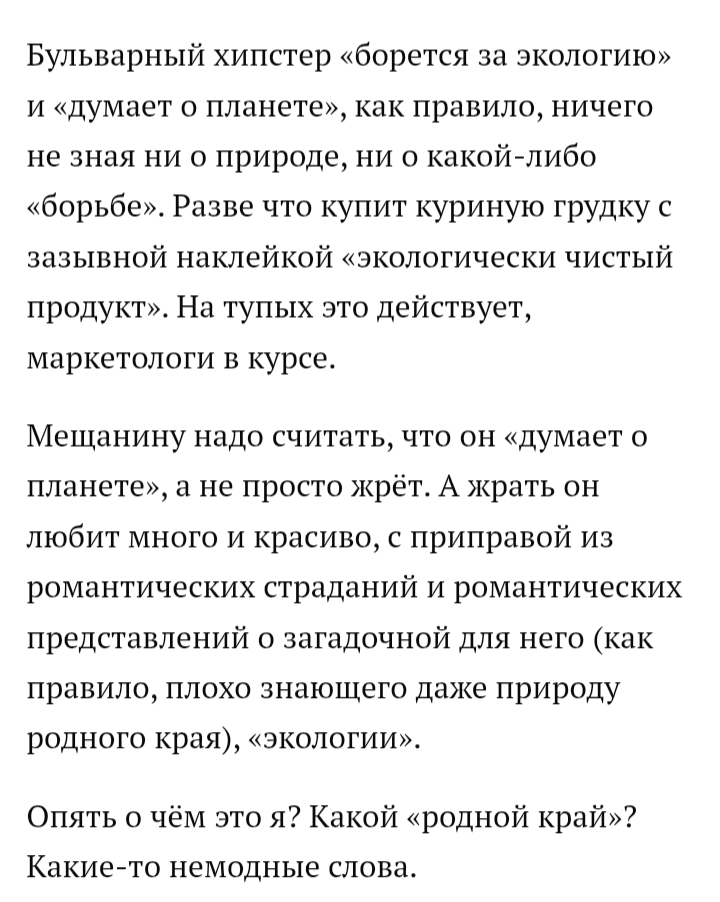 Бульварный хипстер «борется за экологию» и «думает о планете», как правило, ничего не зная ни о природе, ни о какой-либо «борьбе». Разве что купит куриную грудку с зазывной наклейкой «экологически чистый продукт». На тупых это действует, маркетологи в курсе.

Мещанину надо считать, что он «думает о планете», а не просто жрёт. А жрать он любит много и красиво, с приправой из романтических страданий и романтических представлений о загадочной для него (как правило, плохо знающего даже природу родного края), «экологии».

Опять о чём это я? Какой «родной край»? Какие-то немодные слова.